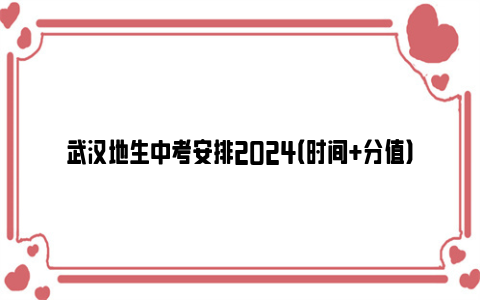 武汉地生中考安排2024(时间+分值)